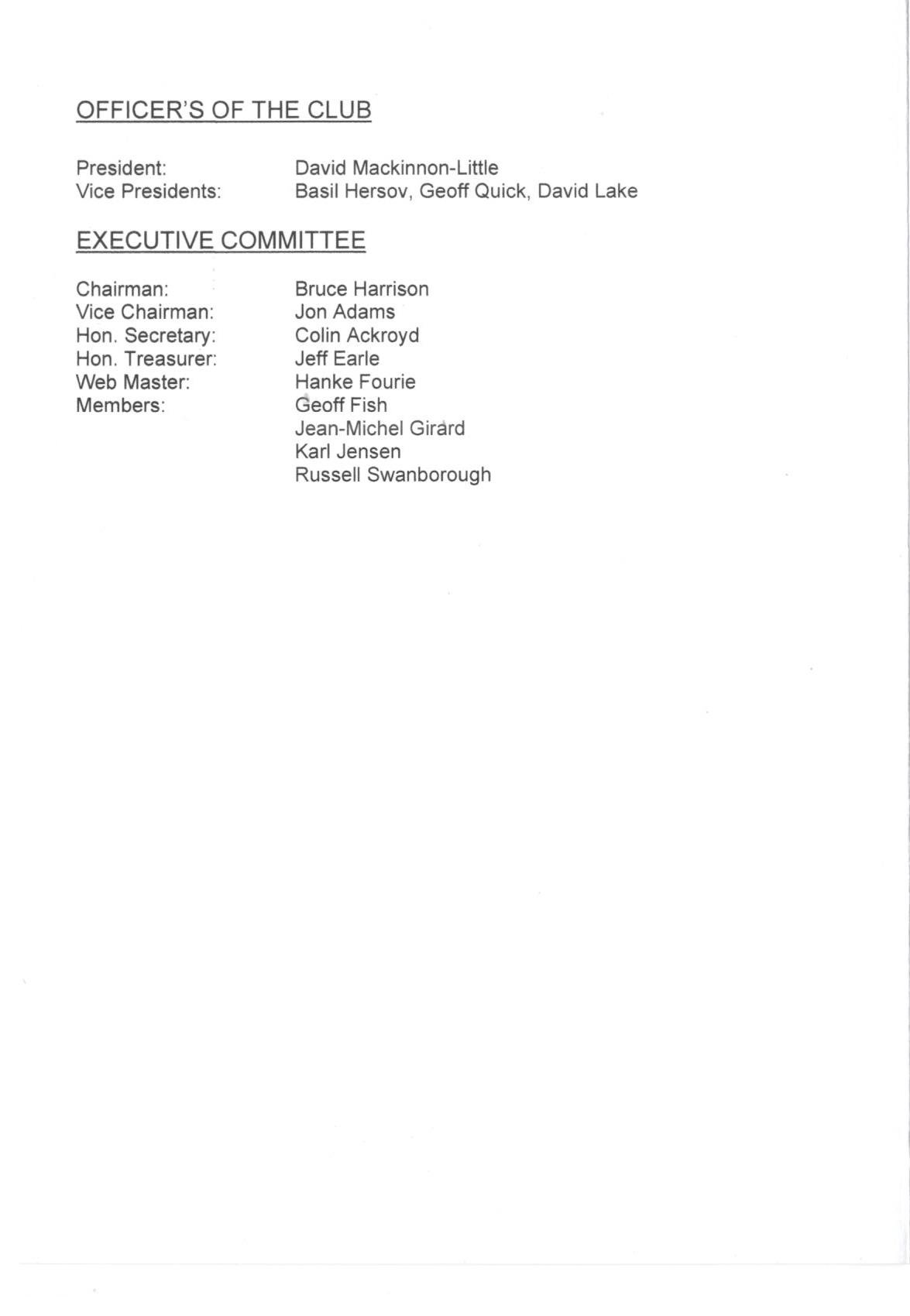 OFFICER'S OF THE CLUB

President: David Mackinnon-Little
Vice Presidents: Basil Hersov, Geoff Quick, David Lake

EXECUTIVE COMMITTEE

Chairman: Bruce Harrison
Vice Chairman: Jon Adams
Hon. Secretary: Colin Ackroyd
Hon. Treasurer: Jeff Earle
Web Master: Hanke Fourie
Members: Geoff Fish
Jean-Michel Girard
Karl Jensen
Russell Swanborough